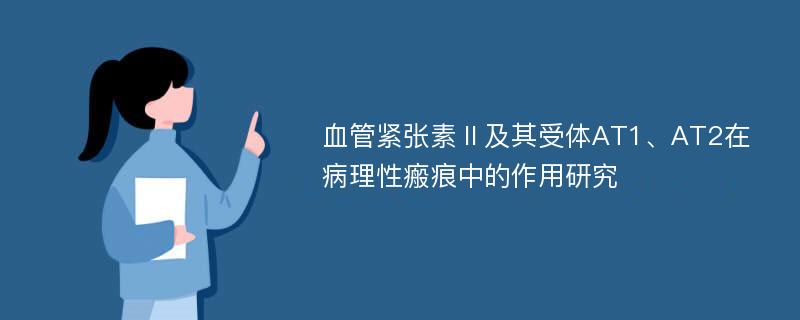 血管紧张素Ⅱ及其受体AT1、AT2在病理性瘢痕中的作用研究